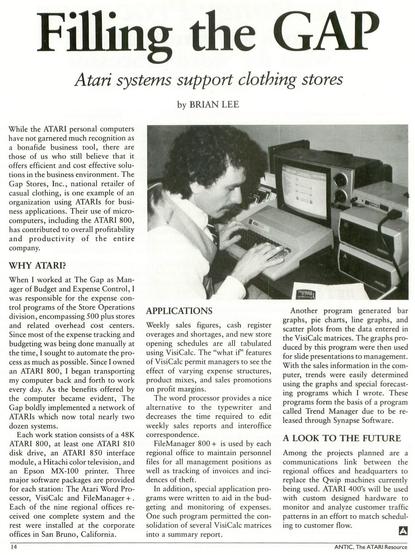 Filling the GAP

Atari systems support clothing stores

by BRIAN LEE

While the ATARI personal computers have not garnered much recognition as a bonafide business tool, there are those of us who still believe that it offers efficient and cost effective solutions in the business environment. The Gap Stores, Inc., national retailer of casual clothing, is one example of an organization using ATARIs for business applications. Their use of microcomputers, including the ATARI 800, has contributed to overall profitability and productivity of the entire company.

WHY ATARI?

When I worked at The Gap as Manager of Budget and Expense Control, I was responsible for the expense control programs of the Store Operations division, encompassing 500 plus stores and related overhead cost centers. Since most of the expense tracking and budgeting was being done manually at the time, I sought to automate the process as much as possible. Since I owned an ATARI 800, I began transporting my computer back and forth to work every day. As the benefits offered by the computer became evident, The Gap boldly implemented a network of ATARIs which now total nearly two dozen systems.

Each work station consists of a 48K ATARI 800, at least one ATARI 810 disk drive, an ATARI 850 interface module, a Hitachi color television, and an Epson MX-100 printer. Three major software packages are provided for each station: The Atari Word Processor, VisiCalc and FileManager+. Each of the nine regional offices received one complete system and the rest were installed at the corporate offices in San Bruno, California.

APPLICATIONS

Weekly sales figures, cash register overages and shortages, and new store opening schedules are all tabulated using VisiCalc. The "what if" features of VisiCalc permit managers to see the effect of varying expense structures, product mixes, and sales promotions on profit margins.

The word processor provides a nice alternative to the typewriter and decreases the time required to edit weekly sales reports and interoffice correspondence.

FileManager 800+ is used by each regional office to maintain personnel files for all management positions as well as tracking of invoices and incidences of theft.

In addition, special application programs were written to aid in the budgeting and monitoring of expenses. One such program permitted the consolidation of several VisiCalc matrices into a summary report.

Another program generated bar graphs, pie charts, line graphs, and scatter plots from the data entered in the VisiCalc matrices. The graphs produced by this program were then used for slide presentations to management. With the sales information in the computer, trends were easily determined using the graphs and special forecasting programs which I wrote. These programs form the basis of a program called Trend Manager due to be released through Synapse Software.

A LOOK TO THE FUTURE

Among the projects planned are a communications link between the regional offices and headquarters to replace the Qwip machines currently being used. ATARI 400's will be used with custom designed hardware to monitor and analyze customer traffic patterns in an effort to match scheduling to customer flow.

14

ANTIC, The ATARI Resource